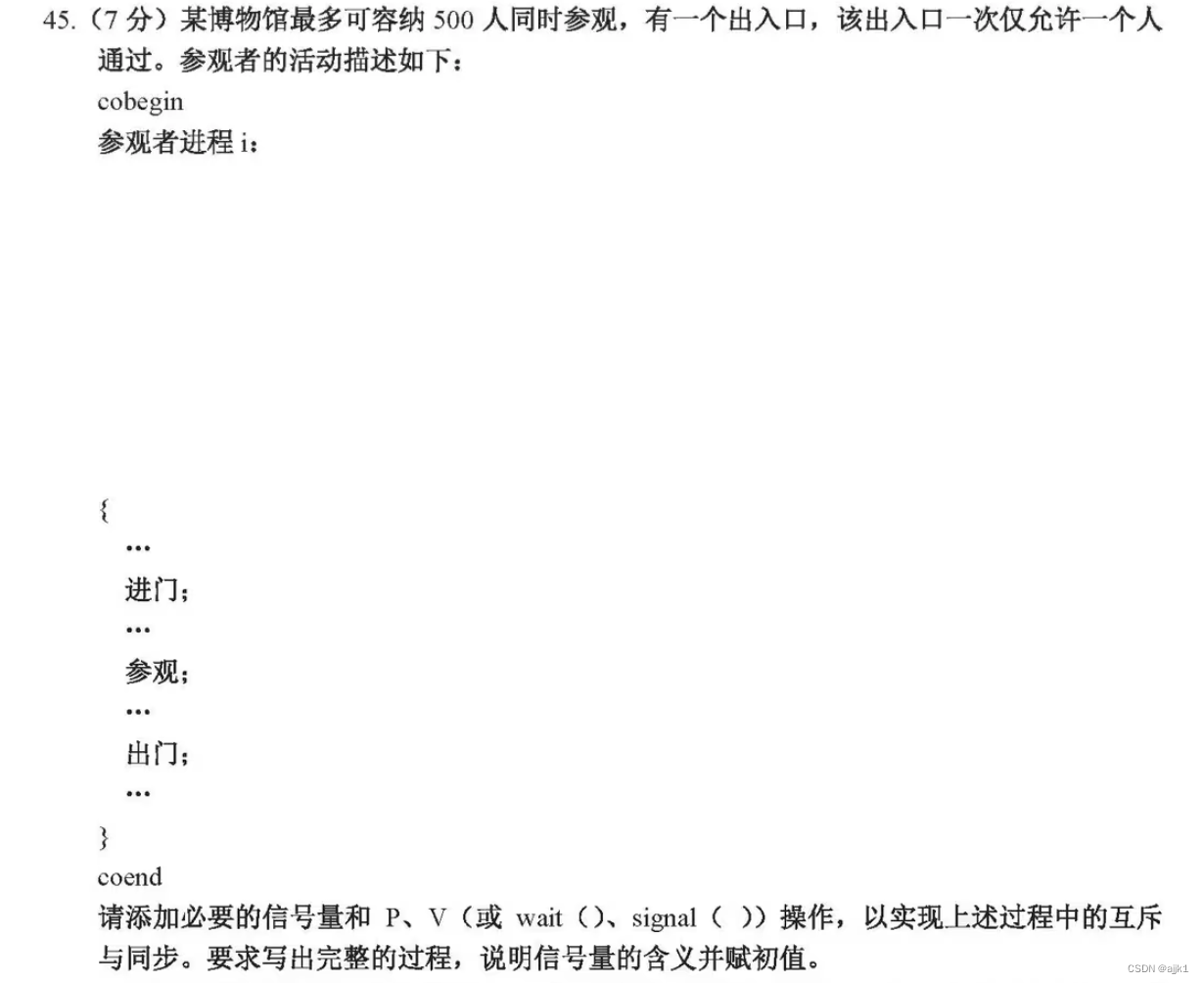 45.（7分）某博物馆最多可容纳500人同时参观，有一个出入口，该出入口一次仅允许一个人通过。参观者的活动描述如下：

cobegin
参观者进程i：

{
…
进门；
…
参观；
…
出门；
…
}
coend

请添加必要的信号量和P、V（或wait()、signal()）操作，以实现上述过程中的互斥与同步。要求写出完整的过程，说明信号量的含义并赋初值。

CSDN @ajjk1